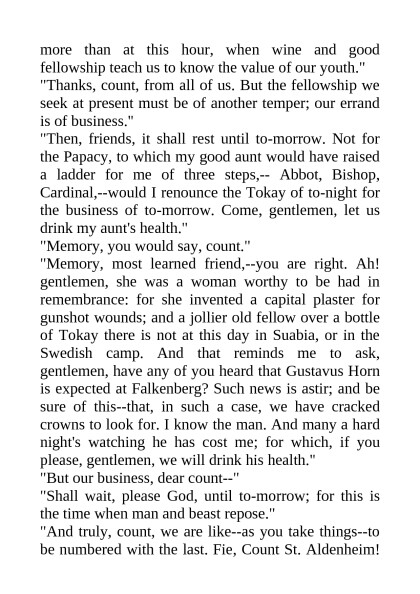 more than at this hour, when wine and good fellowship teach us to know the value of our youth."
"Thanks, count, from all of us. But the fellowship we seek at present must be of another temper; our errand is of business."
"Then, friends, it shall rest until to-morrow. Not for the Papacy, to which my good aunt would have raised a ladder for me of three steps,-- Abbot, Bishop, Cardinal,--would I renounce the Tokay of to-night for the business of to-morrow. Come, gentlemen, let us drink my aunt's health."
"Memory, you would say, count."
"Memory, most learned friend,--you are right. Ah! gentlemen, she was a woman worthy to be had in remembrance: for she invented a capital plaster for gunshot wounds; and a jollier old fellow over a bottle of Tokay there is not at this day in Suabia, or in the Swedish camp. And that reminds me to ask, gentlemen, have any of you heard that Gustavus Horn is expected at Falkenberg? Such news is astir; and be sure of this--that, in such a case, we have cracked crowns to look for. I know the man. And many a hard night's watching he has cost me; for which, if you please, gentlemen, we will drink his health."
"But our business, dear count--"
"Shall wait, please God, until to-morrow; for this is the time when man and beast repose."
"And truly, count, we are like--as you take things--to be numbered with the last. Fie, Count St. Aldenheim!